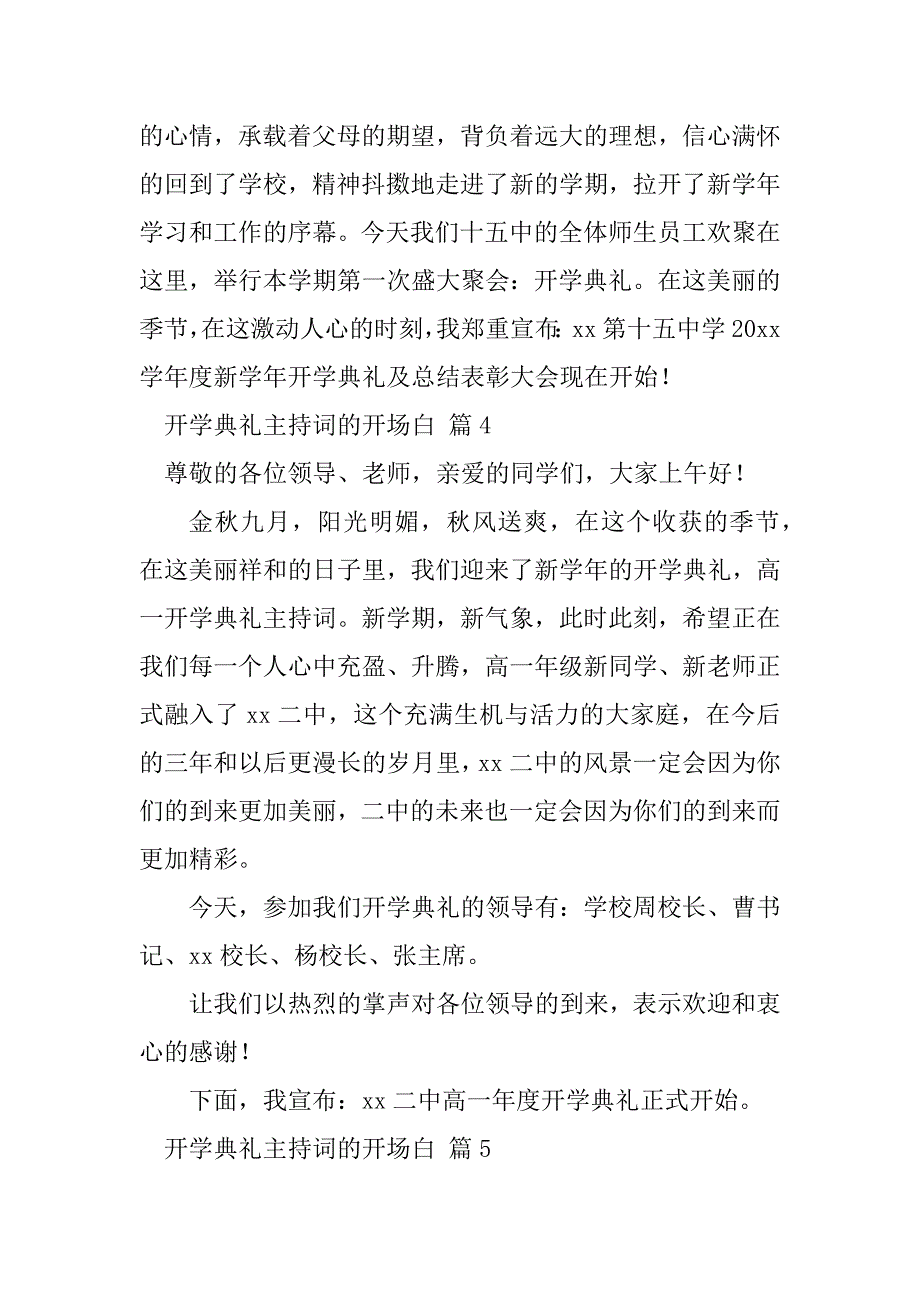 的心情，承载着父母的期望，背负着远大的理想，信心满怀的回到了学校，精神抖擞地走进了新的学期，拉开了新学年学习和工作的序幕。今天我们十五中的全体师生员工欢聚在这里，举行本学期第一次盛大聚会：开学典礼。在这美丽的季节，在这激动人心的时刻，我郑重宣布：xx 第十五中学 20xx 学年度新学年开学典礼及总结表彰大会现在开始！

开学典礼主持词的开场白 篇 4

尊敬的各位领导、老师，亲爱的同学们，大家上午好！

金秋九月，阳光明媚，秋风送爽，在这个收获的季节，在这美丽祥和的日子里，我们迎来了新学年的开学典礼，高一开学典礼主持词。新学期，新气象，此时此刻，希望正在我们每一个人心中充盈、升腾，高一年级新同学、新老师正式融入了 xx 二中，这个充满生机与活力的大家庭，在今后的三年和以后更漫长的岁月里，xx 二中的风景一定会因为你们的到来更加美丽，二中的未来也一定会因为你们的到来而更加精彩。

今天，参加我们开学典礼的领导有：学校周校长、曹书记、xx 校长、杨校长、张主席。

让我们以热烈的掌声对各位领导的到来，表示欢迎和衷心的感谢！

下面，我宣布：xx 二中高一年度开学典礼正式开始。

开学典礼主持词的开场白 篇 5